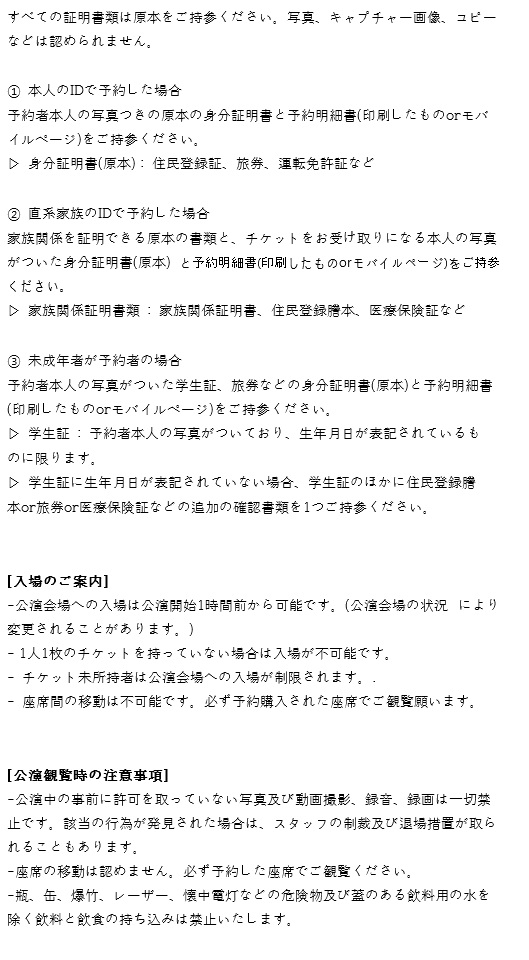 すべての証明書類は原本をご持参ください。写真、キャプチャー画像、コピーなどは認められません。

① 本人のIDで予約した場合
予約者本人の写真つきの原本の身分証明書と予約明細書(印刷したものorモバイルページ)をご持参ください。
▷ 身分証明書(原本)： 住民登録証、旅券、運転免許証など

② 直系家族のIDで予約した場合
家族関係を証明できる原本の書類と、チケットをお受け取りになる本人の写真がついた身分証明書(原本) と予約明細書(印刷したものorモバイルページ)をご持参ください。
▷ 家族関係証明書類 ： 家族関係証明書、住民登録謄本、医療保険証など

③ 未成年者が予約者の場合
予約者本人の写真がついた学生証、旅券などの身分証明書(原本)と予約明細書(印刷したものorモバイルページ)をご持参ください。
▷ 学生証 ： 予約者本人の写真がついており、生年月日が表記されているものに限ります。
▷ 学生証に生年月日が表記されていない場合、学生証のほかに住民登録謄本or旅券or医療保険証などの追加の確認書類を1つご持参ください。

[入場のご案内]
-公演会場への入場は公演開始1時間前から可能です。(公演会場の状況 により変更されることがあります。)
- 1人1枚のチケットを持っていない場合は入場が不可能です。
- チケット未所持者は公演会場への入場が制限されます。.
- 座席間の移動は不可能です。必ず予約購入された座席でご観覧願います。

[公演観覧時の注意事項]
-公演中の事前に許可を取っていない写真及び動画撮影、録音、録画は一切禁止です。該当の行為が発見された場合は、スタッフの制裁及び退場措置が取られることもあります。
-座席の移動は認めません。必ず予約した座席でご観覧ください。
-瓶、缶、爆竹、レーザー、懐中電灯などの危険物及び蓋のある飲料用の水を除く飲料と飲食の持ち込みは禁止いたします。